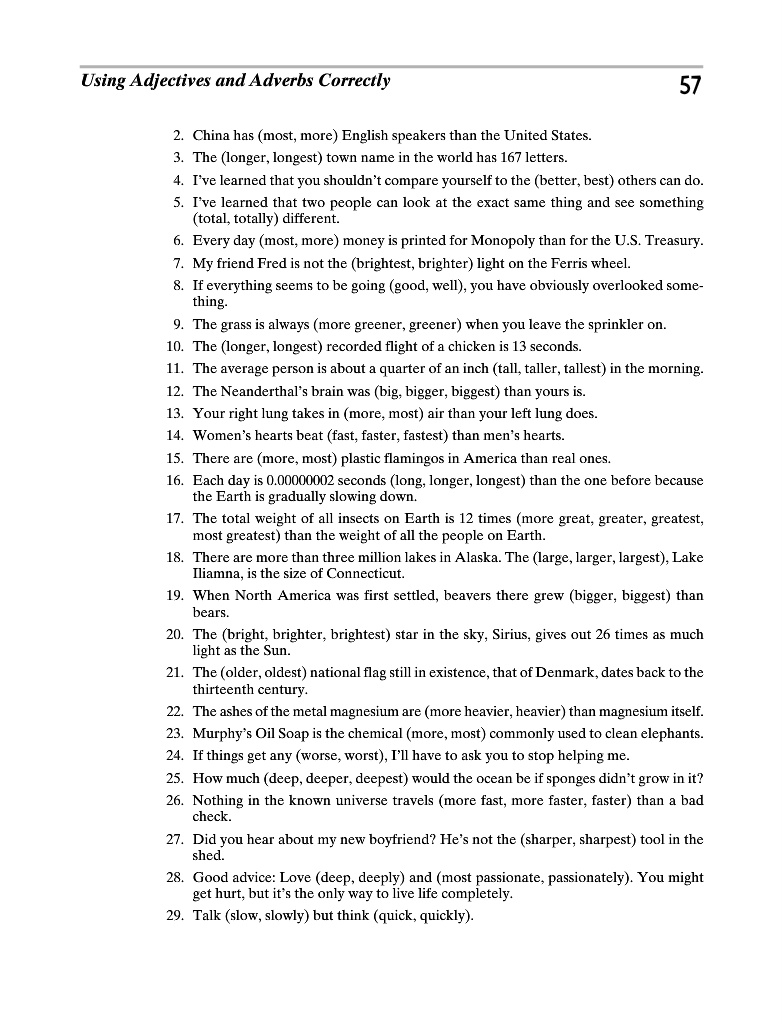 Using Adjectives and Adverbs Correctly

57

2. China has (most, more) English speakers than the United States.
3. The (longer, longest) town name in the world has 167 letters.
4. I've learned that you shouldn't compare yourself to the (better, best) others can do.
5. I've learned that two people can look at the exact same thing and see something (total, totally) different.
6. Every day (most, more) money is printed for Monopoly than for the U.S. Treasury.
7. My friend Fred is not the (brightest, brighter) light on the Ferris wheel.
8. If everything seems to be going (good, well), you have obviously overlooked something.
9. The grass is always (more greener, greener) when you leave the sprinkler on.
10. The (longer, longest) recorded flight of a chicken is 13 seconds.
11. The average person is about a quarter of an inch (tall, taller, tallest) in the morning.
12. The Neanderthal's brain was (big, bigger, biggest) than yours is.
13. Your right lung takes in (more, most) air than your left lung does.
14. Women's hearts beat (fast, faster, fastest) than men's hearts.
15. There are (more, most) plastic flamingos in America than real ones.
16. Each day is 0.00000002 seconds (long, longer, longest) than the one before because the Earth is gradually slowing down.
17. The total weight of all insects on Earth is 12 times (more great, greater, greatest, most greatest) than the weight of all the people on Earth.
18. There are more than three million lakes in Alaska. The (large, larger, largest), Lake Iliamna, is the size of Connecticut.
19. When North America was first settled, beavers there grew (bigger, biggest) than bears.
20. The (bright, brighter, brightest) star in the sky, Sirius, gives out 26 times as much light as the Sun.
21. The (older, oldest) national flag still in existence, that of Denmark, dates back to the thirteenth century.
22. The ashes of the metal magnesium are (more heavier, heavier) than magnesium itself.
23. Murphy's Oil Soap is the chemical (more, most) commonly used to clean elephants.
24. If things get any (worse, worst), I'll have to ask you to stop helping me.
25. How much (deep, deeper, deepest) would the ocean be if sponges didn't grow in it?
26. Nothing in the known universe travels (more fast, more faster, faster) than a bad check.
27. Did you hear about my new boyfriend? He's not the (sharper, sharpest) tool in the shed.
28. Good advice: Love (deep, deeply) and (most passionate, passionately). You might get hurt, but it's the only way to live life completely.
29. Talk (slow, slowly) but think (quick, quickly).